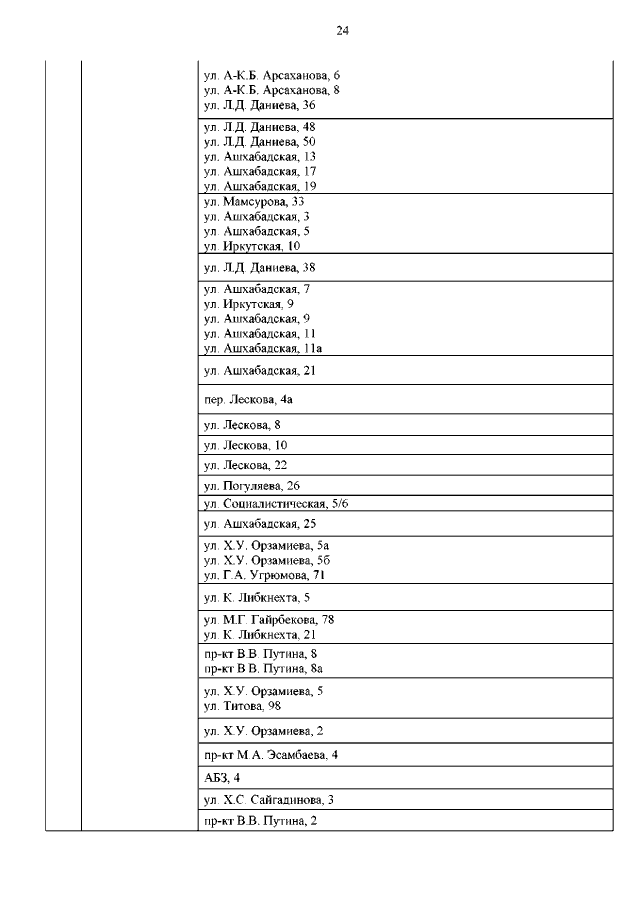 24

| | | |
|---|---|---|
| | | ул. А-К.Б. Арсаханова, 6<br>ул. А-К.Б. Арсаханова, 8<br>ул. Л.Д. Даниева, 36 |
| | | ул. Л.Д. Даниева, 48<br>ул. Л.Д. Даниева, 50<br>ул. Ашхабадская, 13<br>ул. Ашхабадская, 17<br>ул. Ашхабадская, 19 |
| | | ул. Мамсурова, 33<br>ул. Ашхабадская, 3<br>ул. Ашхабадская, 5<br>ул. Иркутская, 10 |
| | | ул. Л.Д. Даниева, 38 |
| | | ул. Ашхабадская, 7<br>ул. Иркутская, 9<br>ул. Ашхабадская, 9<br>ул. Ашхабадская, 11<br>ул. Ашхабадская, 11а |
| | | ул. Ашхабадская, 21 |
| | | пер. Лескова, 4а |
| | | ул. Лескова, 8 |
| | | ул. Лескова, 10 |
| | | ул. Лескова, 22 |
| | | ул. Погуляева, 26 |
| | | ул. Социалистическая, 5/6 |
| | | ул. Ашхабадская, 25 |
| | | ул. Х.У. Орзамиева, 5а<br>ул. Х.У. Орзамиева, 5б<br>ул. Г.А. Угрюмова, 71 |
| | | ул. К. Либкнехта, 5 |
| | | ул. М.Г. Гайрбекова, 78<br>ул. К. Либкнехта, 21 |
| | | пр-кт В.В. Путина, 8<br>пр-кт В.В. Путина, 8а |
| | | ул. Х.У. Орзамиева, 5<br>ул. Титова, 98 |
| | | ул. Х.У. Орзамиева, 2 |
| | | пр-кт М.А. Эсамбаева, 4 |
| | | АБЗ, 4 |
| | | ул. Х.С. Сайгадинова, 3 |
| | | пр-кт В.В. Путина, 2 |